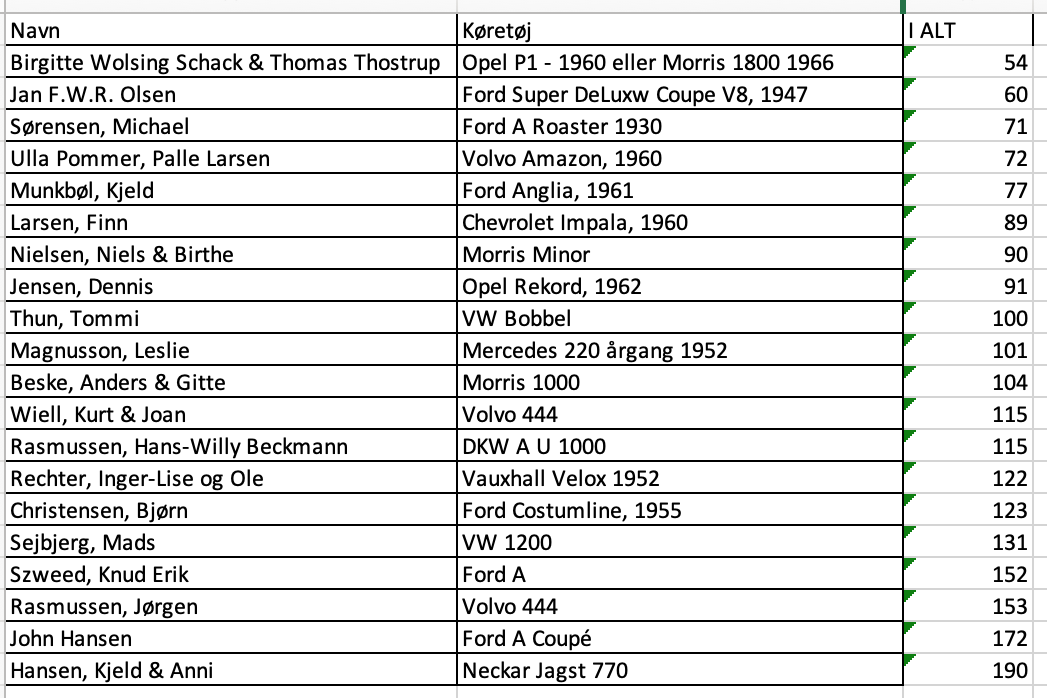 | Navn | Køretøj | I ALT |
|---|---|---|
| Birgitte Wolsing Schack & Thomas Thostrup | Opel P1 - 1960 eller Morris 1800 1966 | 54 |
| Jan F.W.R. Olsen | Ford Super DeLuxw Coupe V8, 1947 | 60 |
| Sørensen, Michael | Ford A Roaster 1930 | 71 |
| Ulla Pommer, Palle Larsen | Volvo Amazon, 1960 | 72 |
| Munkbøl, Kjeld | Ford Anglia, 1961 | 77 |
| Larsen, Finn | Chevrolet Impala, 1960 | 89 |
| Nielsen, Niels & Birthe | Morris Minor | 90 |
| Jensen, Dennis | Opel Rekord, 1962 | 91 |
| Thun, Tommi | VW Bobbel | 100 |
| Magnusson, Leslie | Mercedes 220 årgang 1952 | 101 |
| Beske, Anders & Gitte | Morris 1000 | 104 |
| Wiell, Kurt & Joan | Volvo 444 | 115 |
| Rasmussen, Hans-Willy Beckmann | DKW A U 1000 | 115 |
| Rechter, Inger-Lise og Ole | Vauxhall Velox 1952 | 122 |
| Christensen, Bjørn | Ford Costumline, 1955 | 123 |
| Sejbjerg, Mads | VW 1200 | 131 |
| Szweed, Knud Erik | Ford A | 152 |
| Rasmussen, Jørgen | Volvo 444 | 153 |
| John Hansen | Ford A Coupé | 172 |
| Hansen, Kjeld & Anni | Neckar Jagst 770 | 190 |